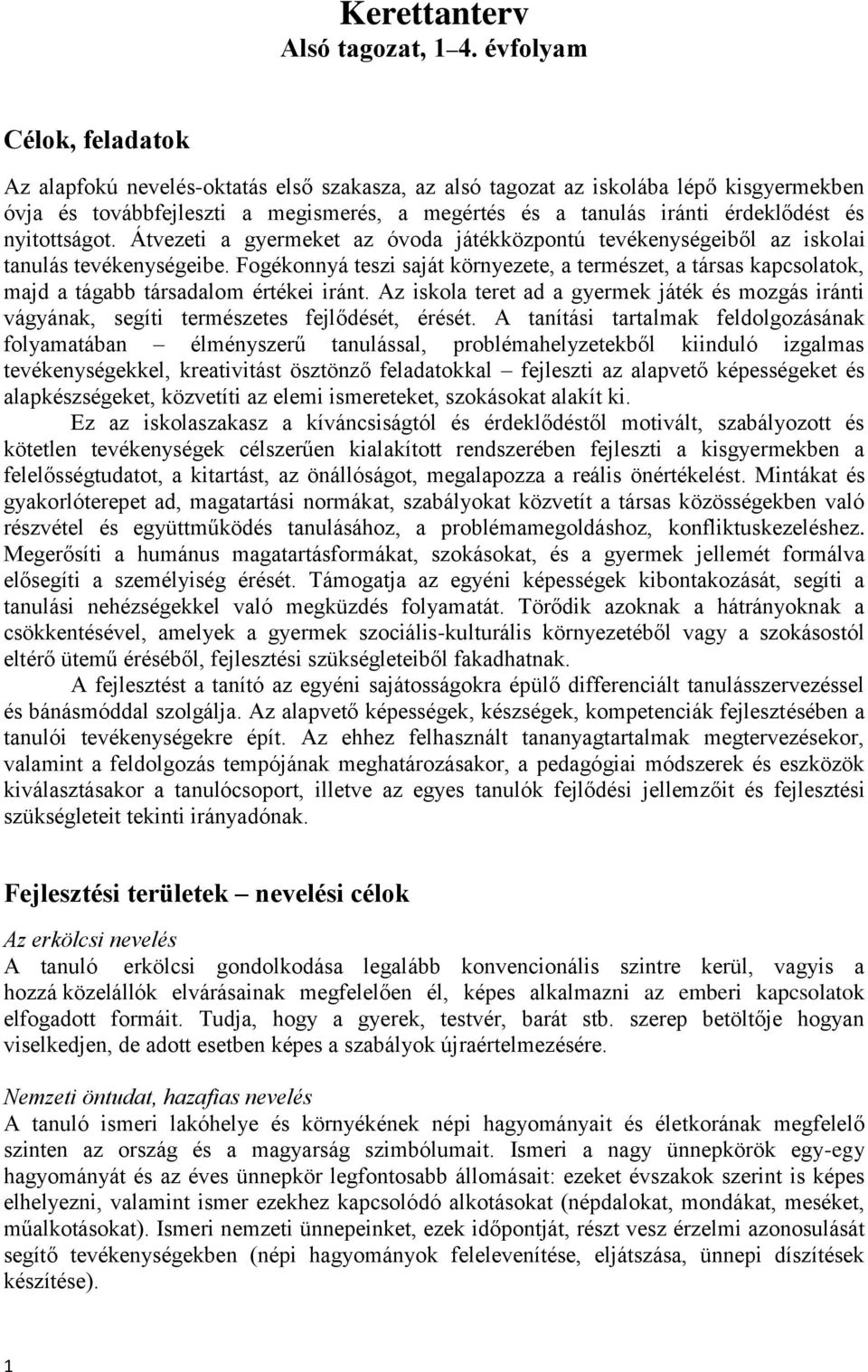 Kerettanterv
Alsó tagozat, 1–4. évfolyam

Célok, feladatok

Az alapfokú nevelés-oktatás első szakasza, az alsó tagozat az iskolába lépő kisgyermekben óvja és továbbfejleszti a megismerés, a megértés és a tanulás iránti érdeklődést és nyitottságot. Átvezeti a gyermeket az óvoda játékközpontú tevékenységeiből az iskolai tanulás tevékenységeibe. Fogékonnyá teszi saját környezete, a természet, a társas kapcsolatok, majd a tágabb társadalom értékei iránt. Az iskola teret ad a gyermek játék és mozgás iránti vágyának, segíti természetes fejlődését, érését. A tanítási tartalmak feldolgozásának folyamatában – élményszerű tanulással, problémahelyzetekből kiinduló izgalmas tevékenységekkel, kreativitást ösztönző feladatokkal – fejleszti az alapvető képességeket és alapkészségeket, közvetíti az elemi ismereteket, szokásokat alakít ki.

Ez az iskolaszakasz a kíváncsiságtól és érdeklődéstől motivált, szabályozott és kötetlen tevékenységek célszerűen kialakított rendszerében fejleszti a kisgyermekben a felelősségtudatot, a kitartást, az önállóságot, megalapozza a reális önértékelést. Mintákat és gyakorlóterepet ad, magatartási normákat, szabályokat közvetít a társas közösségekben való részvétel és együttműködés tanulásához, a problémamegoldáshoz, konfliktuskezeléshez. Megerősíti a humánus magatartásformákat, szokásokat, és a gyermek jellemét formálva elősegíti a személyiség érését. Támogatja az egyéni képességek kibontakozását, segíti a tanulási nehézségekkel való megküzdés folyamatát. Törődik azoknak a hátrányoknak a csökkentésével, amelyek a gyermek szociális-kulturális környezetéből vagy a szokásostól eltérő ütemű éréséből, fejlesztési szükségleteiből fakadhatnak.

A fejlesztést a tanító az egyéni sajátosságokra épülő differenciált tanulásszervezéssel és bánásmóddal szolgálja. Az alapvető képességek, készségek, kompetenciák fejlesztésében a tanulói tevékenységekre épít. Az ehhez felhasznált tananyagtartalmak megtervezésekor, valamint a feldolgozás tempójának meghatározásakor, a pedagógiai módszerek és eszközök kiválasztásakor a tanulócsoport, illetve az egyes tanulók fejlődési jellemzőit és fejlesztési szükségleteit tekinti irányadónak.

Fejlesztési területek – nevelési célok

Az erkölcsi nevelés
A tanuló erkölcsi gondolkodása legalább konvencionális szintre kerül, vagyis a hozzá közelállók elvárásainak megfelelően él, képes alkalmazni az emberi kapcsolatok elfogadott formáit. Tudja, hogy a gyerek, testvér, barát stb. szerep betöltője hogyan viselkedjen, de adott esetben képes a szabályok újraértelmezésére.

Nemzeti öntudat, hazafias nevelés
A tanuló ismeri lakóhelye és környékének népi hagyományait és életkorának megfelelő szinten az ország és a magyarság szimbólumait. Ismeri a nagy ünnepkörök egy-egy hagyományát és az éves ünnepkör legfontosabb állomásait: ezeket évszakok szerint is képes elhelyezni, valamint ismer ezekhez kapcsolódó alkotásokat (népdalokat, mondákat, meséket, műalkotásokat). Ismeri nemzeti ünnepeinket, ezek időpontját, részt vesz érzelmi azonosulását segítő tevékenységekben (népi hagyományok felelevenítése, eljátszása, ünnepi díszítések készítése).

1